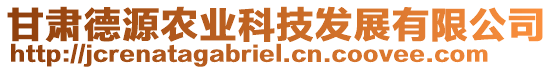 甘肃德源农业科技发展有限公司
http://jcrenatagabriel.cn.coovee.com